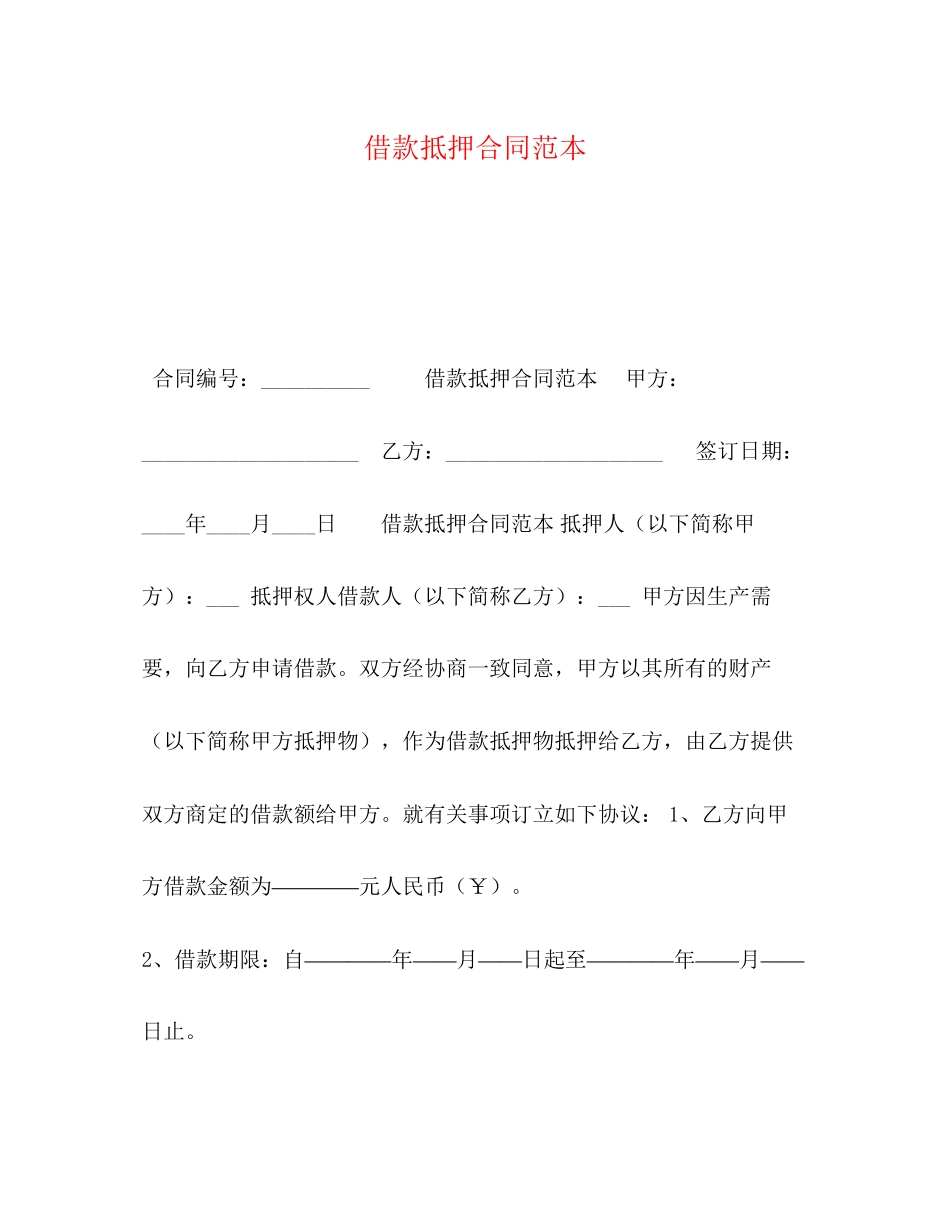 借款抵押合同范本

合同编号：__________ 借款抵押合同范本 甲方：____________________ 乙方：____________________ 签订日期：____年____月____日 借款抵押合同范本 抵押人（以下简称甲方）：___ 抵押权人借款人（以下简称乙方）：___ 甲方因生产需要，向乙方申请借款。双方经协商一致同意，甲方以其所有的财产（以下简称甲方抵押物），作为借款抵押物抵押给乙方，由乙方提供双方商定的借款额给甲方。就有关事项订立如下协议： 1、乙方向甲方借款金额为————元人民币（￥）。

2、借款期限：自————年——月——日起至————年——月——日止。